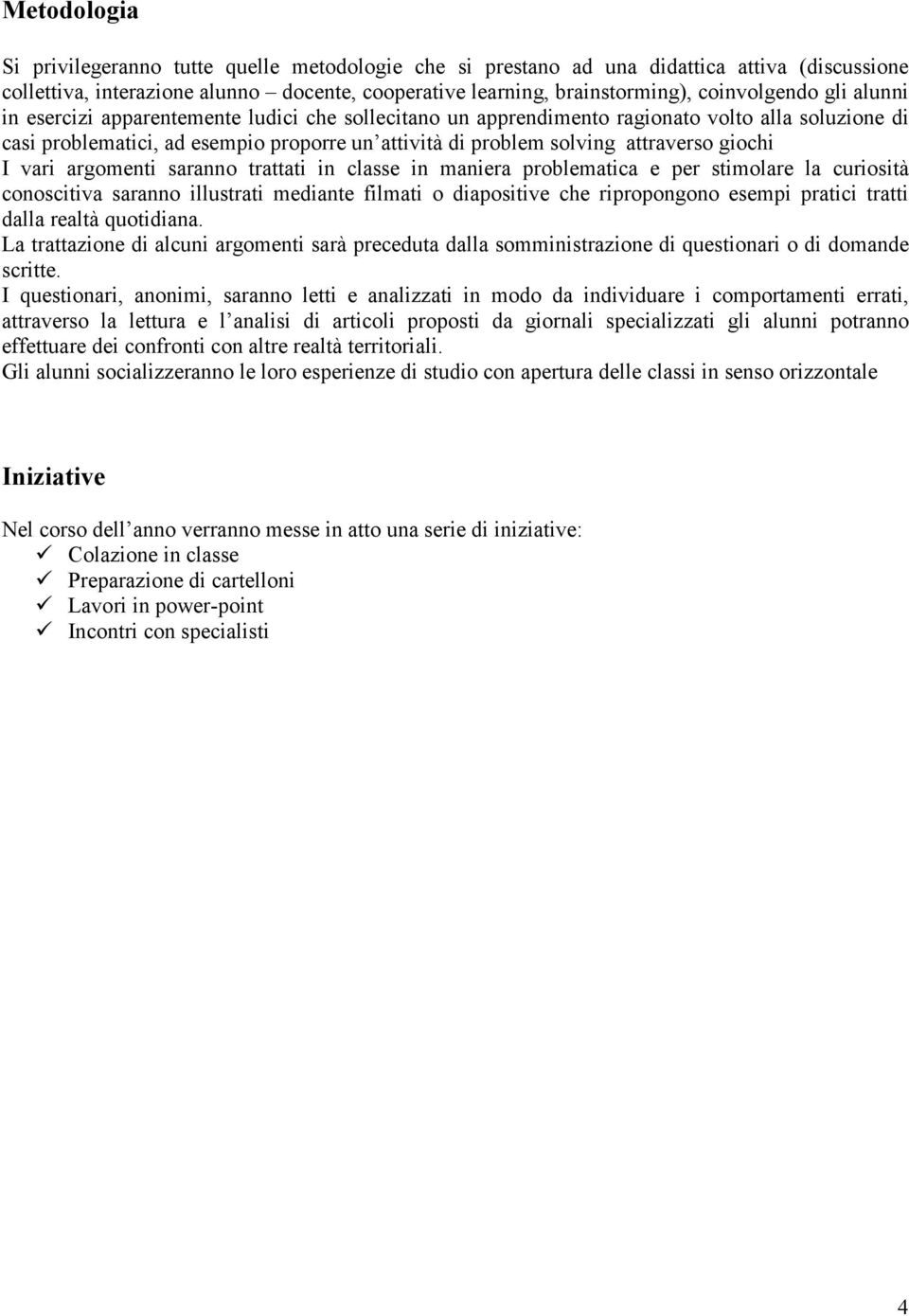 Metodologia

Si privilegeranno tutte quelle metodologie che si prestano ad una didattica attiva (discussione collettiva, interazione alunno – docente, cooperative learning, brainstorming), coinvolgendo gli alunni in esercizi apparentemente ludici che sollecitano un apprendimento ragionato volto alla soluzione di casi problematici, ad esempio proporre un'attività di problem solving attraverso giochi
I vari argomenti saranno trattati in classe in maniera problematica e per stimolare la curiosità conoscitiva saranno illustrati mediante filmati o diapositive che ripropongono esempi pratici tratti dalla realtà quotidiana.
La trattazione di alcuni argomenti sarà preceduta dalla somministrazione di questionari o di domande scritte.
I questionari, anonimi, saranno letti e analizzati in modo da individuare i comportamenti errati, attraverso la lettura e l'analisi di articoli proposti da giornali specializzati gli alunni potranno effettuare dei confronti con altre realtà territoriali.
Gli alunni socializzeranno le loro esperienze di studio con apertura delle classi in senso orizzontale

Iniziative

Nel corso dell'anno verranno messe in atto una serie di iniziative:
✓ Colazione in classe
✓ Preparazione di cartelloni
✓ Lavori in power-point
✓ Incontri con specialisti

4